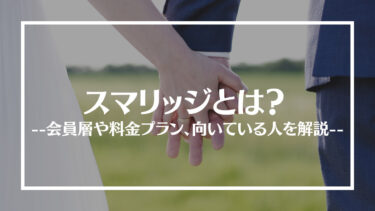 スマリッジとは?
--会員層や料金プラン、向いている人を解説--